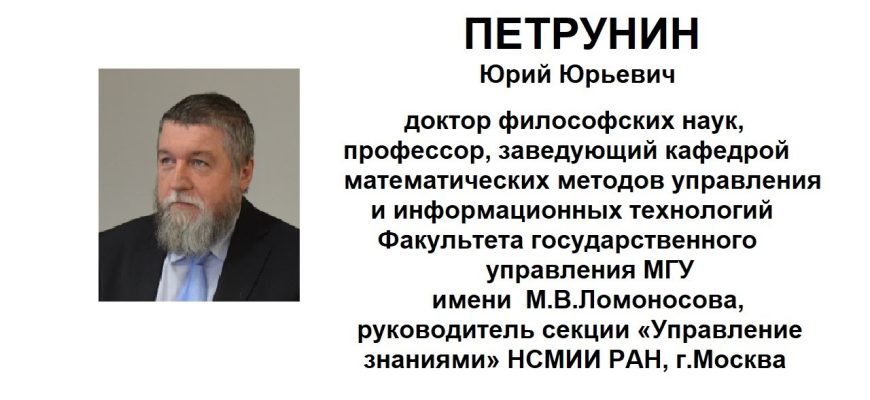 ПЕТРУНИН
Юрий Юрьевич

доктор философских наук, профессор, заведующий кафедрой математических методов управления и информационных технологий Факультета государственного управления МГУ имени М.В.Ломоносова, руководитель секции «Управление знаниями» НСМИИ РАН, г.Москва